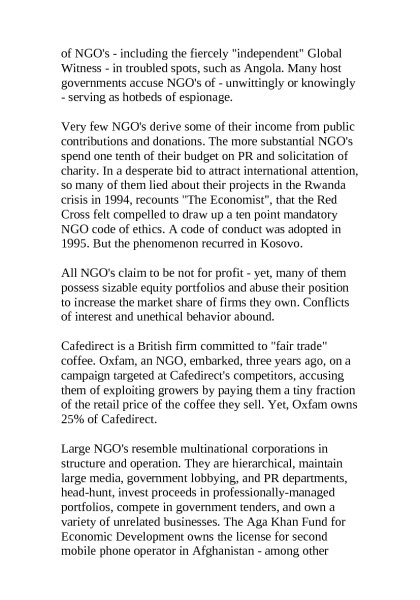 of NGO's - including the fiercely "independent" Global Witness - in troubled spots, such as Angola. Many host governments accuse NGO's of - unwittingly or knowingly - serving as hotbeds of espionage.

Very few NGO's derive some of their income from public contributions and donations. The more substantial NGO's spend one tenth of their budget on PR and solicitation of charity. In a desperate bid to attract international attention, so many of them lied about their projects in the Rwanda crisis in 1994, recounts "The Economist", that the Red Cross felt compelled to draw up a ten point mandatory NGO code of ethics. A code of conduct was adopted in 1995. But the phenomenon recurred in Kosovo.

All NGO's claim to be not for profit - yet, many of them possess sizable equity portfolios and abuse their position to increase the market share of firms they own. Conflicts of interest and unethical behavior abound.

Cafedirect is a British firm committed to "fair trade" coffee. Oxfam, an NGO, embarked, three years ago, on a campaign targeted at Cafedirect's competitors, accusing them of exploiting growers by paying them a tiny fraction of the retail price of the coffee they sell. Yet, Oxfam owns 25% of Cafedirect.

Large NGO's resemble multinational corporations in structure and operation. They are hierarchical, maintain large media, government lobbying, and PR departments, head-hunt, invest proceeds in professionally-managed portfolios, compete in government tenders, and own a variety of unrelated businesses. The Aga Khan Fund for Economic Development owns the license for second mobile phone operator in Afghanistan - among other